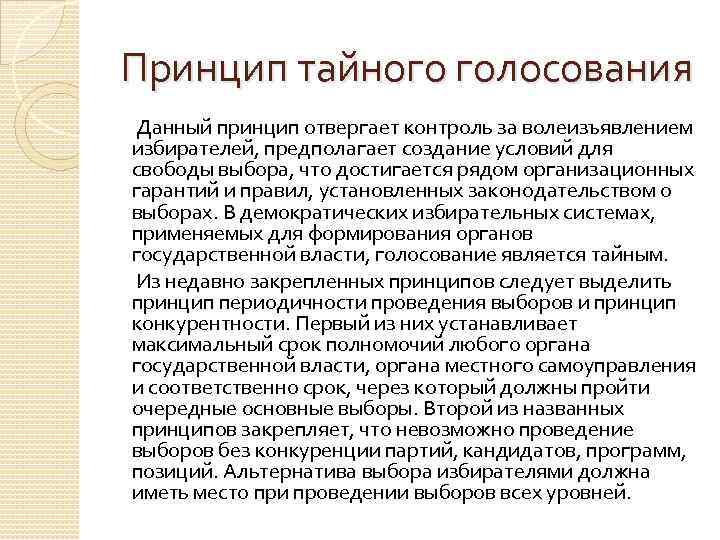 Принцип тайного голосования

Данный принцип отвергает контроль за волеизъявлением избирателей, предполагает создание условий для свободы выбора, что достигается рядом организационных гарантий и правил, установленных законодательством о выборах. В демократических избирательных системах, применяемых для формирования органов государственной власти, голосование является тайным.

Из недавно закрепленных принципов следует выделить принцип периодичности проведения выборов и принцип конкурентности. Первый из них устанавливает максимальный срок полномочий любого органа государственной власти, органа местного самоуправления и соответственно срок, через который должны пройти очередные основные выборы. Второй из названных принципов закрепляет, что невозможно проведение выборов без конкуренции партий, кандидатов, программ, позиций. Альтернатива выбора избирателями должна иметь место при проведении выборов всех уровней.